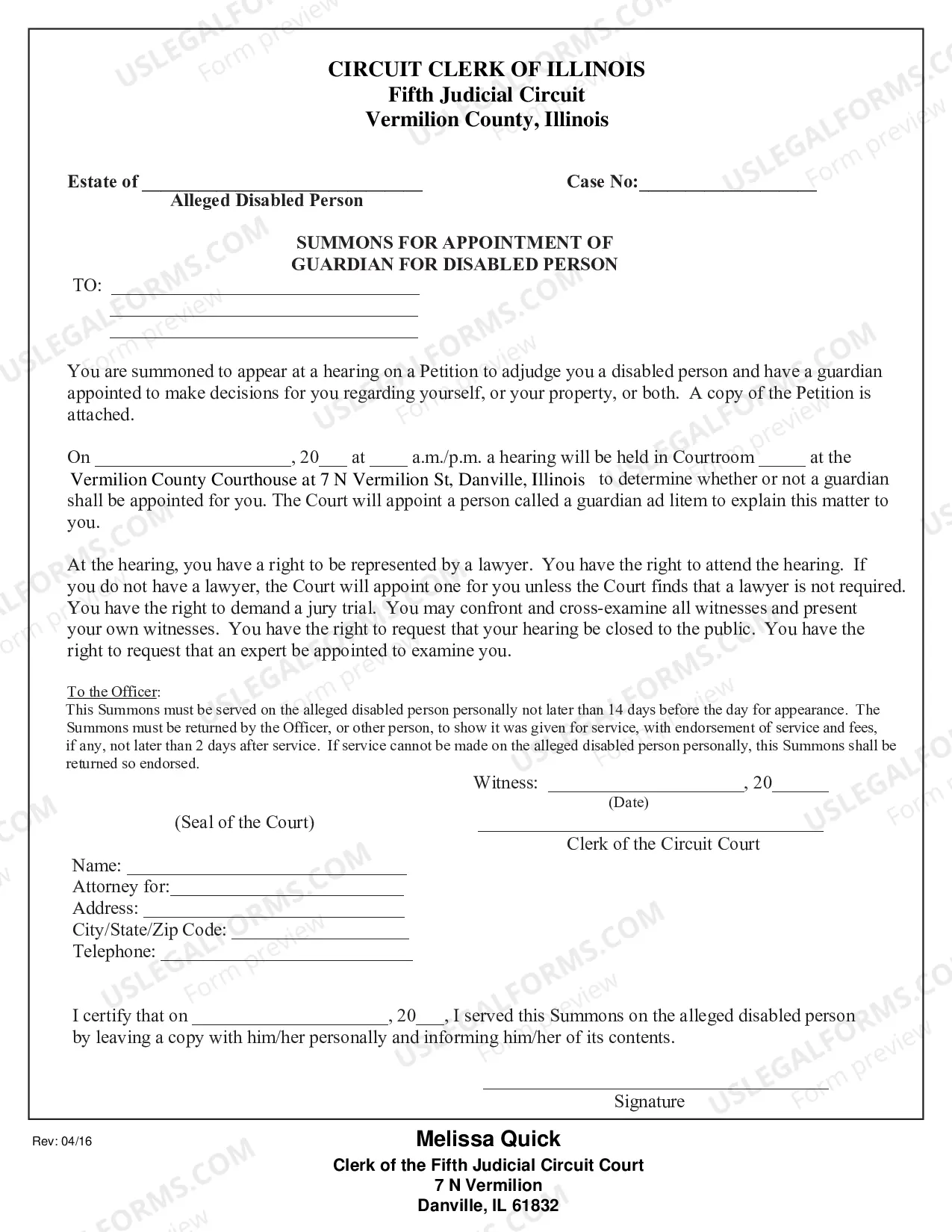 CIRCUIT CLERK OF ILLINOIS
Fifth Judicial Circuit
Vermilion County, Illinois

Estate of ____
Alleged Disabled Person

Case No:____

SUMMONS FOR APPOINTMENT OF
GUARDIAN FOR DISABLED PERSON

TO: ____
____
____

You are summoned to appear at a hearing on a Petition to adjudge you a disabled person and have a guardian appointed to make decisions for you regarding yourself, or your property, or both. A copy of the Petition is attached.

On ____, 20____ at ____ a.m./p.m. a hearing will be held in Courtroom ____ at the Vermilion County Courthouse at 7 N Vermilion St, Danville, Illinois to determine whether or not a guardian shall be appointed for you. The Court will appoint a person called a guardian ad litem to explain this matter to you.

At the hearing, you have a right to be represented by a lawyer. You have the right to attend the hearing. If you do not have a lawyer, the Court will appoint one for you unless the Court finds that a lawyer is not required. You have the right to demand a jury trial. You may confront and cross-examine all witnesses and present your own witnesses. You have the right to request that your hearing be closed to the public. You have the right to request that an expert be appointed to examine you.

To the Officer:
This Summons must be served on the alleged disabled person personally not later than 14 days before the day for appearance. The Summons must be returned by the Officer, or other person, to show it was given for service, with endorsement of service and fees, if any, not later than 2 days after service. If service cannot be made on the alleged disabled person personally, this Summons shall be returned so endorsed.

Witness: ____, 20____
(Date)

(Seal of the Court)

____
Clerk of the Circuit Court

Name: ____
Attorney for:____
Address: ____
City/State/Zip Code: ____
Telephone: ____

I certify that on ____, 20____, I served this Summons on the alleged disabled person by leaving a copy with him/her personally and informing him/her of its contents.

____
Signature

Rev: 04/16

Melissa Quick
Clerk of the Fifth Judicial Circuit Court
7 N Vermilion
Danville, IL 61832

USLEGALFORMS.COM Form preview